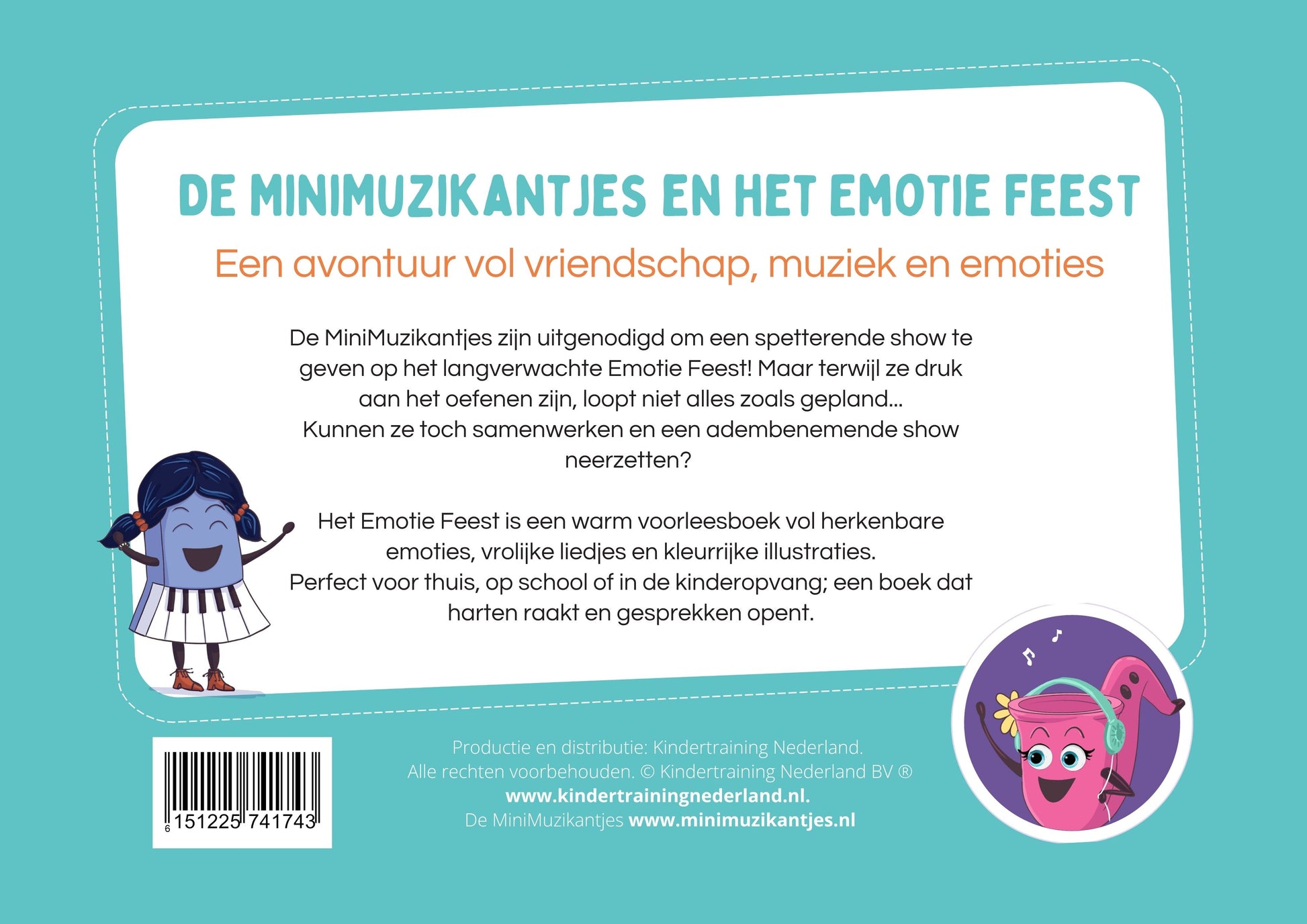 DE MINIMUZIKANTJES EN HET EMOTIE FEEST

Een avontuur vol vriendschap, muziek en emoties

De MiniMuzikantjes zijn uitgenodigd om een spetterende show te geven op het langverwachte Emotie Feest! Maar terwijl ze druk aan het oefenen zijn, loopt niet alles zoals gepland... Kunnen ze toch samenwerken en een adembenemende show neerzetten?

Het Emotie Feest is een warm voorleesboek vol herkenbare emoties, vrolijke liedjes en kleurrijke illustraties. Perfect voor thuis, op school of in de kinderopvang; een boek dat harten raakt en gesprekken opent.

6 151225 741743

Productie en distributie: Kindertraining Nederland.
Alle rechten voorbehouden. © Kindertraining Nederland BV ®
www.kindertrainingnederland.nl.
De MiniMuzikantjes www.minimuzikantjes.nl